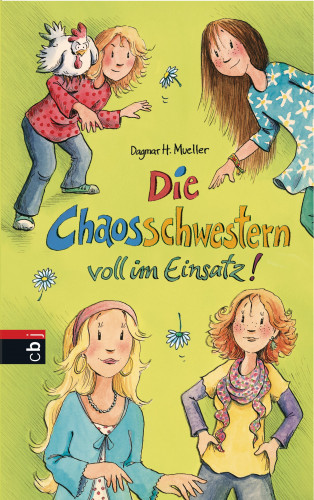 Dagmar H. Mueller

Die Chaosschwestern voll im Einsatz!

cbj